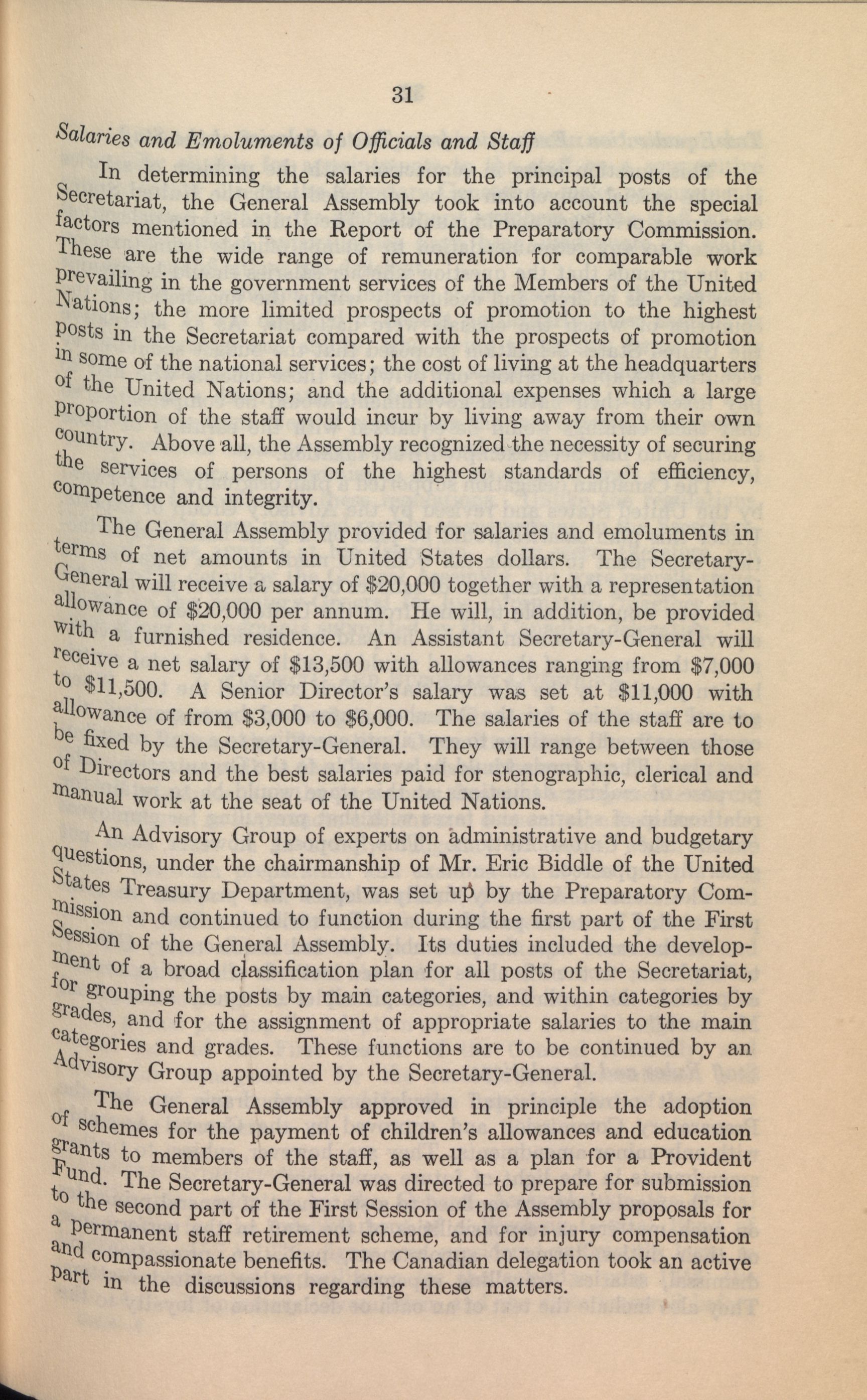 31

Salaries and Emoluments of Officials and Staff

In determining the salaries for the principal posts of the Secretariat, the General Assembly took into account the special factors mentioned in the Report of the Preparatory Commission. These are the wide range of remuneration for comparable work prevailing in the government services of the Members of the United Nations; the more limited prospects of promotion to the highest posts in the Secretariat compared with the prospects of promotion in some of the national services; the cost of living at the headquarters of the United Nations; and the additional expenses which a large proportion of the staff would incur by living away from their own country. Above all, the Assembly recognized the necessity of securing the services of persons of the highest standards of efficiency, competence and integrity.

The General Assembly provided for salaries and emoluments in terms of net amounts in United States dollars. The Secretary-General will receive a salary of \$20,000 together with a representation allowance of \$20,000 per annum. He will, in addition, be provided with a furnished residence. An Assistant Secretary-General will receive a net salary of \$13,500 with allowances ranging from \$7,000 to \$11,500. A Senior Director's salary was set at \$11,000 with allowance of from \$3,000 to \$6,000. The salaries of the staff are to be fixed by the Secretary-General. They will range between those of Directors and the best salaries paid for stenographic, clerical and manual work at the seat of the United Nations.

An Advisory Group of experts on administrative and budgetary questions, under the chairmanship of Mr. Eric Biddle of the United States Treasury Department, was set up by the Preparatory Commission and continued to function during the first part of the First Session of the General Assembly. Its duties included the development of a broad classification plan for all posts of the Secretariat, for grouping the posts by main categories, and within categories by grades, and for the assignment of appropriate salaries to the main categories and grades. These functions are to be continued by an Advisory Group appointed by the Secretary-General.

The General Assembly approved in principle the adoption of schemes for the payment of children's allowances and education grants to members of the staff, as well as a plan for a Provident Fund. The Secretary-General was directed to prepare for submission to the second part of the First Session of the Assembly proposals for a permanent staff retirement scheme, and for injury compensation and compassionate benefits. The Canadian delegation took an active part in the discussions regarding these matters.